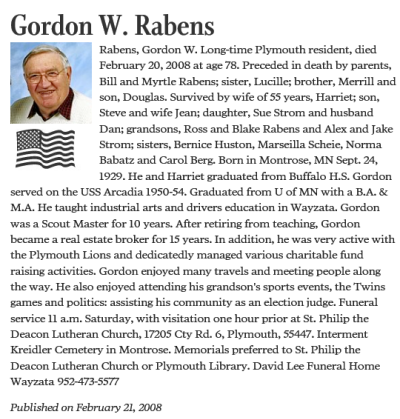 Gordon W. Rabens

Rabens, Gordon W. Long-time Plymouth resident, died February 20, 2008 at age 78. Preceded in death by parents, Bill and Myrtle Rabens; sister, Lucille; brother, Merrill and son, Douglas. Survived by wife of 55 years, Harriet; son, Steve and wife Jean; daughter, Sue Strom and husband Dan; grandsons, Ross and Blake Rabens and Alex and Jake Strom; sisters, Bernice Huston, Marseilla Scheie, Norma Babatz and Carol Berg. Born in Montrose, MN Sept. 24, 1929. He and Harriet graduated from Buffalo H.S. Gordon served on the USS Arcadia 1950-54. Graduated from U of MN with a B.A. & M.A. He taught industrial arts and drivers education in Wayzata. Gordon was a Scout Master for 10 years. After retiring from teaching, Gordon became a real estate broker for 15 years. In addition, he was very active with the Plymouth Lions and dedicatedly managed various charitable fund raising activities. Gordon enjoyed many travels and meeting people along the way. He also enjoyed attending his grandson's sports events, the Twins games and politics: assisting his community as an election judge. Funeral service 11 a.m. Saturday, with visitation one hour prior at St. Philip the Deacon Lutheran Church, 17205 Cty Rd. 6, Plymouth, 55447. Interment Kreidler Cemetery in Montrose. Memorials preferred to St. Philip the Deacon Lutheran Church or Plymouth Library. David Lee Funeral Home Wayzata 952-473-5577

Published on February 21, 2008